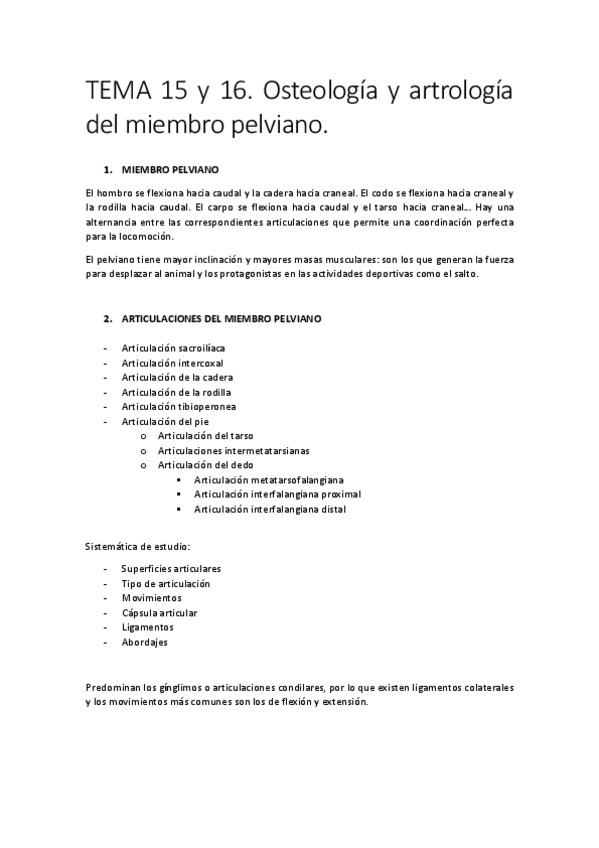 TEMA 15 y 16. Osteología y artrología del miembro pelviano.

1. MIEMBRO PELVIANO

El hombro se flexiona hacia caudal y la cadera hacia craneal. El codo se flexiona hacia craneal y la rodilla hacia caudal. El carpo se flexiona hacia caudal y el tarso hacia craneal… Hay una alternancia entre las correspondientes articulaciones que permite una coordinación perfecta para la locomoción.

El pelviano tiene mayor inclinación y mayores masas musculares: son los que generan la fuerza para desplazar al animal y los protagonistas en las actividades deportivas como el salto.

2. ARTICULACIONES DEL MIEMBRO PELVIANO

- Articulación sacroilíaca
- Articulación intercoxal
- Articulación de la cadera
- Articulación de la rodilla
- Articulación tibioperonea
- Articulación del pie
  o Articulación del tarso
  o Articulaciones intermetatarsianas
  o Articulación del dedo
    ▪ Articulación metatarsofalangiana
    ▪ Articulación interfalangiana proximal
    ▪ Articulación interfalangiana distal

Sistemática de estudio:

- Superficies articulares
- Tipo de articulación
- Movimientos
- Cápsula articular
- Ligamentos
- Abordajes

Predominan los gínglimos o articulaciones condilares, por lo que existen ligamentos colaterales y los movimientos más comunes son los de flexión y extensión.